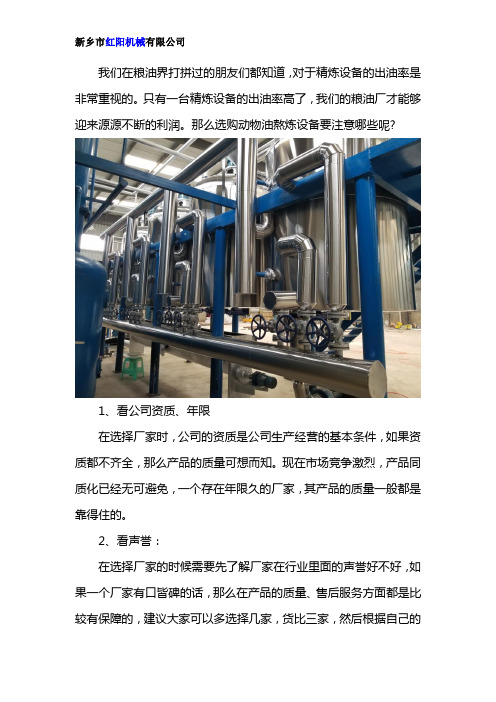 新乡市红阳机械有限公司

我们在粮油界打拼过的朋友们都知道，对于精炼设备的出油率是非常重视的。只有一台精炼设备的出油率高了，我们的粮油厂才能够迎来源源不断的利润。那么选购动物油熬炼设备要注意哪些呢?

1、看公司资质、年限

在选择厂家时，公司的资质是公司生产经营的基本条件，如果资质都不齐全，那么产品的质量可想而知。现在市场竞争激烈，产品同质化已经无可避免，一个存在年限久的厂家，其产品的质量一般都是靠得住的。

2、看声誉：

在选择厂家的时候需要先了解厂家在行业里面的声誉好不好，如果一个厂家有口皆碑的话，那么在产品的质量、售后服务方面都是比较有保障的，建议大家可以多选择几家，货比三家，然后根据自己的